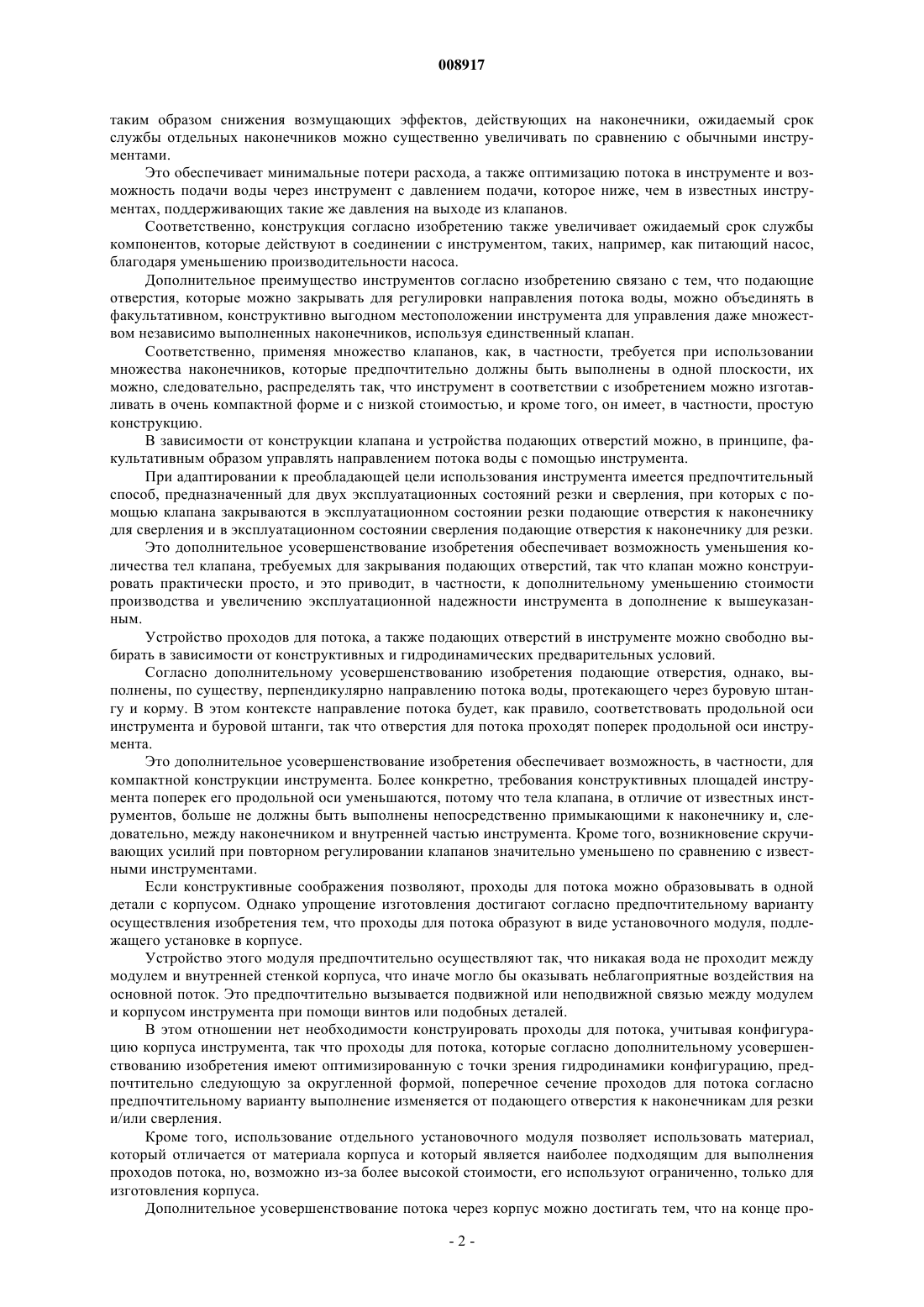 008917

таким образом снижения возмущающих эффектов, действующих на наконечники, ожидаемый срок службы отдельных наконечников можно существенно увеличивать по сравнению с обычными инструментами.

Это обеспечивает минимальные потери расхода, а также оптимизацию потока в инструменте и возможность подачи воды через инструмент с давлением подачи, которое ниже, чем в известных инструментах, поддерживающих такие же давления на выходе из клапанов.

Соответственно, конструкция согласно изобретению также увеличивает ожидаемый срок службы компонентов, которые действуют в соединении с инструментом, таких, например, как питающий насос, благодаря уменьшению производительности насоса.

Дополнительное преимущество инструментов согласно изобретению связано с тем, что подающие отверстия, которые можно закрывать для регулировки направления потока воды, можно объединять в факультативном, конструктивно выгодном местоположении инструмента для управления даже множеством независимо выполненных наконечников, используя единственный клапан.

Соответственно, применяя множество клапанов, как, в частности, требуется при использовании множества наконечников, которые предпочтительно должны быть выполнены в одной плоскости, их можно, следовательно, распределять так, что инструмент в соответствии с изобретением можно изготавливать в очень компактной форме и с низкой стоимостью, и кроме того, он имеет, в частности, простую конструкцию.

В зависимости от конструкции клапана и устройства подающих отверстий можно, в принципе, факультативным образом управлять направлением потока воды с помощью инструмента.

При адаптировании к преобладающей цели использования инструмента имеется предпочтительный способ, предназначенный для двух эксплуатационных состояний резки и сверления, при которых с помощью клапана закрываются в эксплуатационном состоянии резки подающие отверстия к наконечнику для сверления и в эксплуатационном состоянии сверления подающие отверстия к наконечнику для резки.

Это дополнительное усовершенствование изобретения обеспечивает возможность уменьшения количества тел клапана, требуемых для закрывания подающих отверстий, так что клапан можно конструировать практически просто, и это приводит, в частности, к дополнительному уменьшению стоимости производства и увеличению эксплуатационной надежности инструмента в дополнение к вышеуказанным.

Устройство проходов для потока, а также подающих отверстий в инструменте можно свободно выбирать в зависимости от конструктивных и гидродинамических предварительных условий.

Согласно дополнительному усовершенствованию изобретения подающие отверстия, однако, выполнены, по существу, перпендикулярно направлению потока воды, протекающего через буровую штангу и корму. В этом контексте направление потока будет, как правило, соответствовать продольной оси инструмента и буровой штанги, так что отверстия для потока проходят поперек продольной оси инструмента.

Это дополнительное усовершенствование изобретения обеспечивает возможность, в частности, для компактной конструкции инструмента. Более конкретно, требования конструктивных площадей инструмента поперек его продольной оси уменьшаются, потому что тела клапана, в отличие от известных инструментов, больше не должны быть выполнены непосредственно примыкающими к наконечнику и, следовательно, между наконечником и внутренней частью инструмента. Кроме того, возникновение скручивающих усилий при повторном регулировании клапанов значительно уменьшено по сравнению с известными инструментами.

Если конструктивные соображения позволяют, проходы для потока можно образовывать в одной детали с корпусом. Однако упрощение изготовления достигают согласно предпочтительному варианту осуществления изобретения тем, что проходы для потока образуют в виде установочного модуля, подлежащего установке в корпусе.

Устройство этого модуля предпочтительно осуществляют так, что никакая вода не проходит между модулем и внутренней стенкой корпуса, что иначе могло бы оказывать неблагоприятные воздействия на основной поток. Это предпочтительно вызывается подвижной или неподвижной связью между модулем и корпусом инструмента при помощи винтов или подобных деталей.

В этом отношении нет необходимости конструировать проходы для потока, учитывая конфигурацию корпуса инструмента, так что проходы для потока, которые согласно дополнительному усовершенствованию изобретения имеют оптимизированную с точки зрения гидродинамики конфигурацию, предпочтительно следующую за округленной формой, поперечное сечение проходов для потока согласно предпочтительному варианту выполнение изменяется от подающего отверстия к наконечникам для резки и/или сверления.

Кроме того, использование отдельного установочного модуля позволяет использовать материал, который отличается от материала корпуса и который является наиболее подходящим для выполнения проходов потока, но, возможно из-за более высокой стоимости, его используют ограниченно, только для изготовления корпуса.

Дополнительное усовершенствование потока через корпус можно достигать тем, что на конце про-

- 2 -